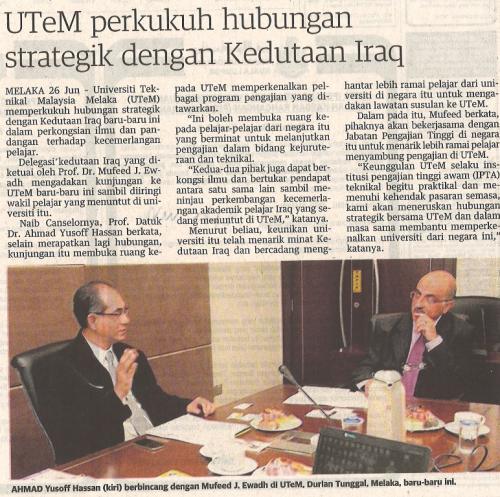 UTeM perkukuh hubungan strategik dengan Kedutaan Iraq

MELAKA 26 Jun - Universiti Teknikal Malaysia Melaka (UTeM) memperkukuh hubungan strategik dengan Kedutaan Iraq baru-baru ini dalam perkongsian ilmu dan pandangan terhadap kecemerlangan pelajar.

Delegasi kedutaan Iraq yang diketuai oleh Prof. Dr. Mufeed J. Ewadh mengadakan kunjungan ke UTeM baru-baru ini sambil diiringi wakil pelajar yang menuntut di universiti itu.

Naib Canselornya, Prof. Datuk Dr. Ahmad Yusoff Hassan berkata, selain merapatkan lagi hubungan, kunjungan itu membuka ruang kepada UTeM memperkenalkan pelbagai program pengajian yang ditawarkan.

"Ini boleh membuka ruang kepada pelajar-pelajar dari negara itu yang berminat untuk melanjutkan pengajian dalam bidang kejuruteraan dan teknikal.

"Kedua-dua pihak juga dapat berkongsi ilmu dan bertukar pendapat antara satu sama lain sambil meninjau perkembangan kecemerlangan akademik pelajar Iraq yang sedang menuntut di UTeM," katanya.

Menurut beliau, keunikan universiti itu telah menarik minat Kedutaan Iraq dan bercadang menghantar lebih ramai pelajar dari universiti di negara itu untuk mengadakan lawatan susulan ke UTeM.

Dalam pada itu, Mufeed berkata, pihaknya akan bekerjasama dengan Jabatan Pengajian Tinggi di negara itu untuk menarik lebih ramai pelajar menyambung pengajian di UTeM.

"Keunggulan UTeM selaku institusi pengajian tinggi awam (IPTA) teknikal begitu praktikal dan memenuhi kehendak pasaran semasa, kami akan meneruskan hubungan strategik bersama UTeM dan dalam masa sama membantu memperkenalkan universiti dari negara ini," katanya.

AHMAD Yusoff Hassan (kiri) berbincang dengan Mufeed J. Ewadh di UTeM, Durian Tunggal, Melaka, baru-baru ini.